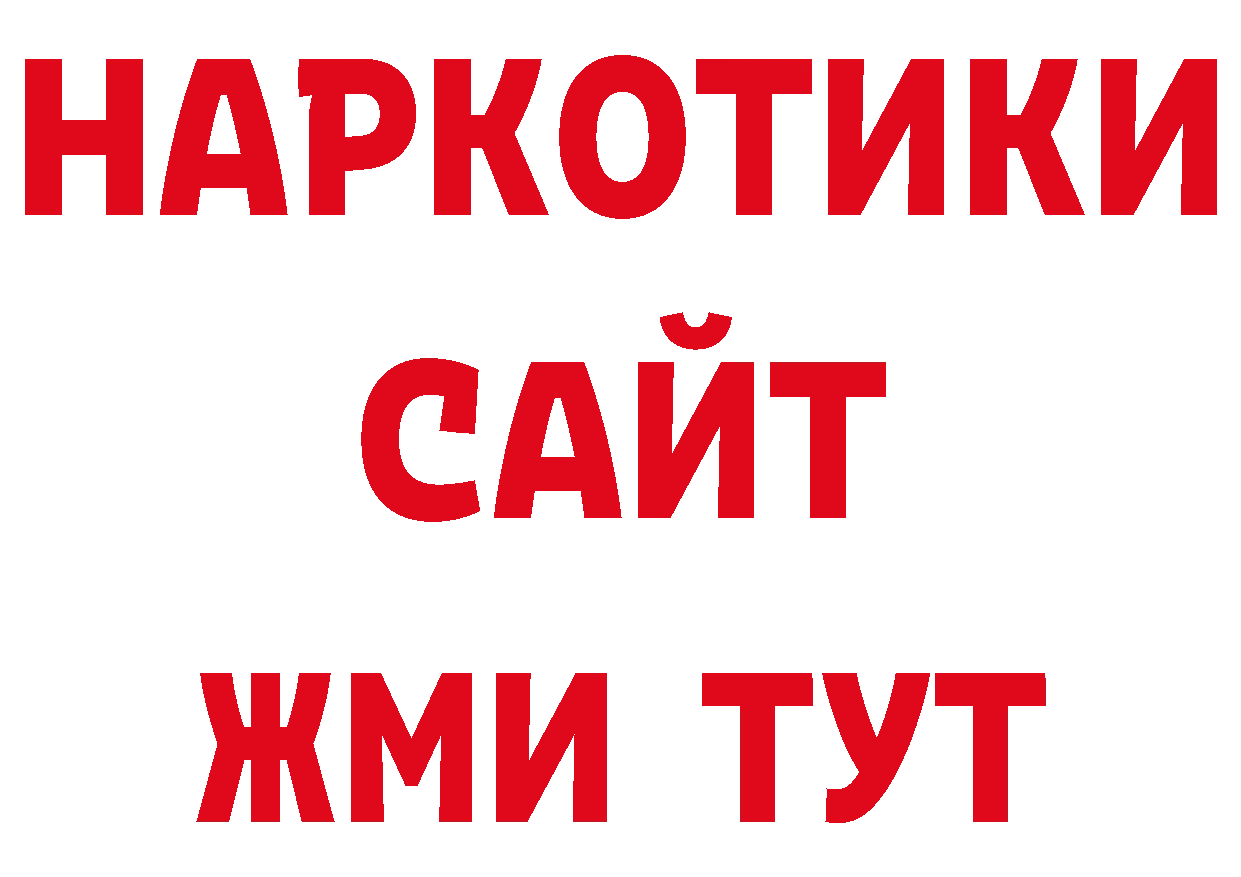 НАРКОТИКИ САЙТ ЖМИ ТУТ